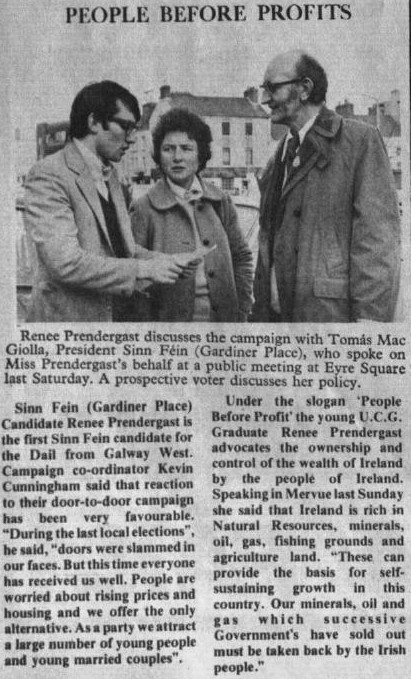 PEOPLE BEFORE PROFITS

Renee Prendergast discusses the campaign with Tomás Mac Giolla, President Sinn Féin (Gardiner Place), who spoke on Miss Prendergast's behalf at a public meeting at Eyre Square last Saturday. A prospective voter discusses her policy.

Sinn Fein (Gardiner Place) Candidate Renee Prendergast is the first Sinn Fein candidate for the Dail from Galway West. Campaign co-ordinator Kevin Cunningham said that reaction to their door-to-door campaign has been very favourable. "During the last local elections", he said, "doors were slammed in our faces. But this time everyone has received us well. People are worried about rising prices and housing and we offer the only alternative. As a party we attract a large number of young people and young married couples".

Under the slogan 'People Before Profit' the young U.C.G. Graduate Renee Prendergast advocates the ownership and control of the wealth of Ireland by the people of Ireland. Speaking in Mervue last Sunday she said that Ireland is rich in Natural Resources, minerals, oil, gas, fishing grounds and agriculture land. "These can provide the basis for self-sustaining growth in this country. Our minerals, oil and gas which successive Government's have sold out must be taken back by the Irish people."